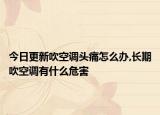 今日更新吹空调头痛怎么办,长期吹空调有什么危害